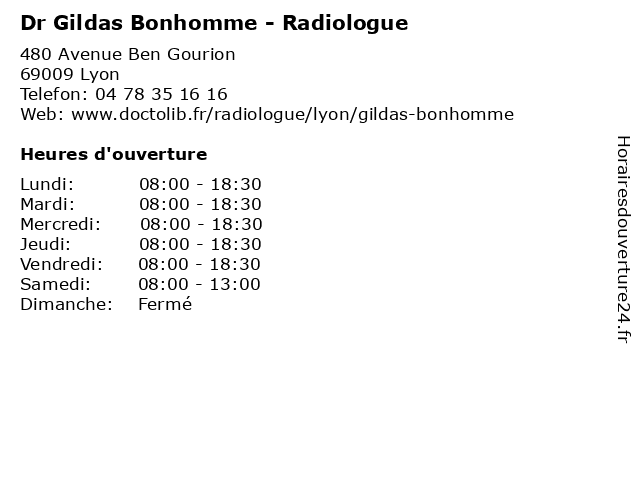 Dr Gildas Bonhomme - Radiologue

480 Avenue Ben Gourion
69009 Lyon
Telefon: 04 78 35 16 16
Web: www.doctolib.fr/radiologue/lyon/gildas-bonhomme

Heures d'ouverture

| | |
|---|---|
| Lundi: | 08:00 - 18:30 |
| Mardi: | 08:00 - 18:30 |
| Mercredi: | 08:00 - 18:30 |
| Jeudi: | 08:00 - 18:30 |
| Vendredi: | 08:00 - 18:30 |
| Samedi: | 08:00 - 13:00 |
| Dimanche: | Fermé |

Horairesdouverture24.fr